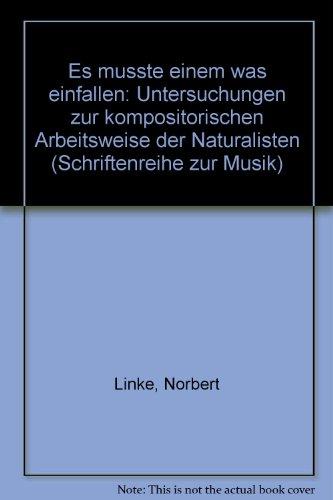 Es musste einem was einfallen: Untersuchungen zur kompositorischen Arbeitsweise der Naturalisten (Schriftenreihe zur Musik)

Linke, Norbert

Note: This is not the actual book cover